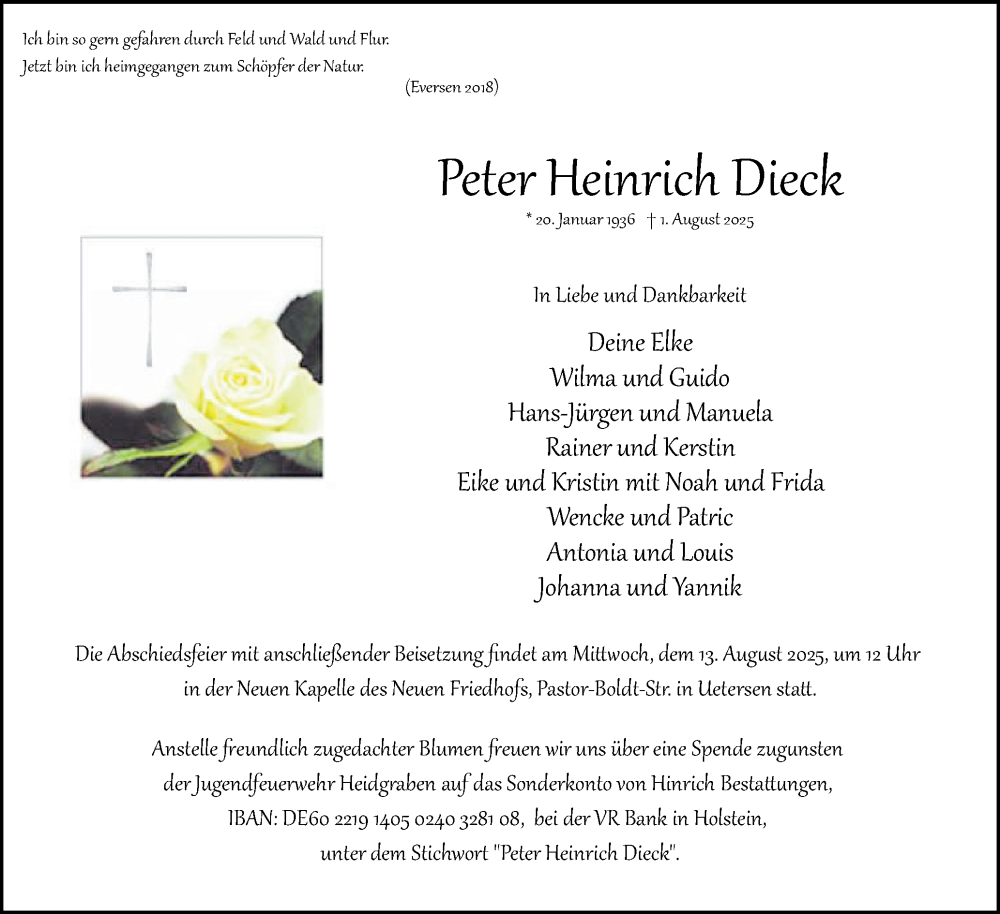 Ich bin so gern gefahren durch Feld und Wald und Flur.
Jetzt bin ich heimgegangen zum Schöpfer der Natur.

(Eversen 2018)

Peter Heinrich Dieck

* 20. Januar 1936 † 1. August 2025

In Liebe und Dankbarkeit

Deine Elke
Wilma und Guido
Hans-Jürgen und Manuela
Rainer und Kerstin
Eike und Kristin mit Noah und Frida
Wencke und Patric
Antonia und Louis
Johanna und Yannik

Die Abschiedsfeier mit anschließender Beisetzung findet am Mittwoch, dem 13. August 2025, um 12 Uhr in der Neuen Kapelle des Neuen Friedhofs, Pastor-Boldt-Str. in Uetersen statt.

Anstelle freundlich zugedachter Blumen freuen wir uns über eine Spende zugunsten der Jugendfeuerwehr Heidgraben auf das Sonderkonto von Hinrich Bestattungen, IBAN: DE60 2219 1405 0240 3281 08, bei der VR Bank in Holstein, unter dem Stichwort "Peter Heinrich Dieck".